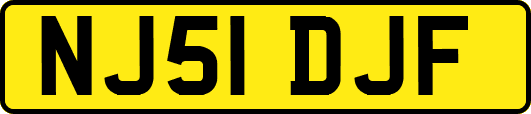 NJ51 DJF